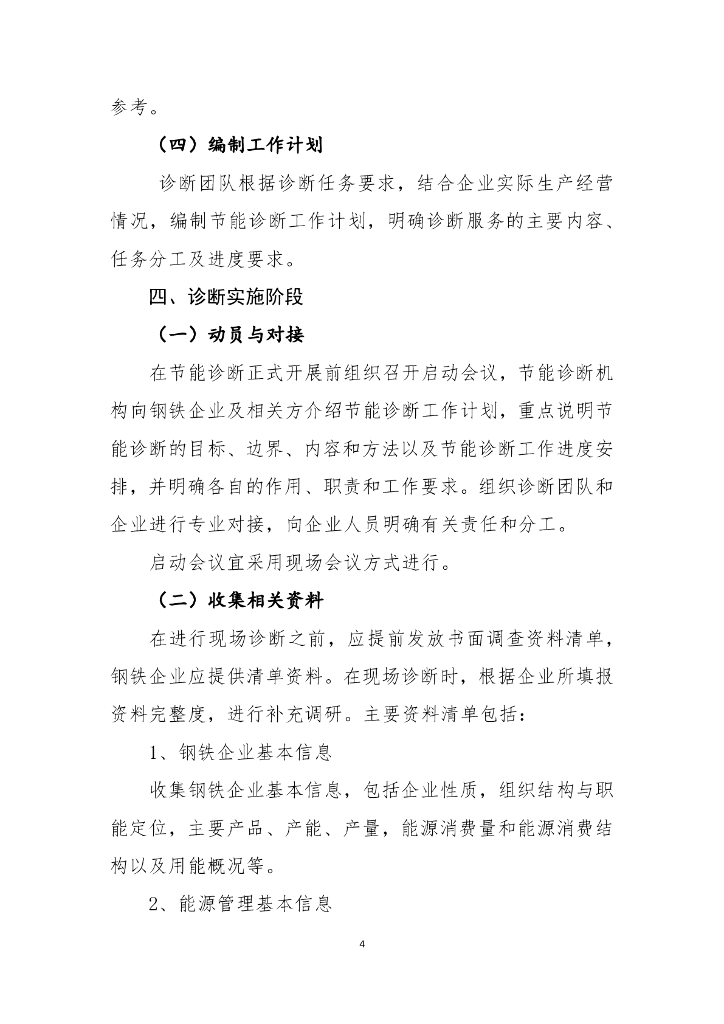 参考。

（四）编制工作计划

诊断团队根据诊断任务要求，结合企业实际生产经营情况，编制节能诊断工作计划，明确诊断服务的主要内容、任务分工及进度要求。

四、诊断实施阶段

（一）动员与对接

在节能诊断正式开展前组织召开启动会议，节能诊断机构向钢铁企业及相关方介绍节能诊断工作计划，重点说明节能诊断的目标、边界、内容和方法以及节能诊断工作进度安排，并明确各自的作用、职责和工作要求。组织诊断团队和企业进行专业对接，向企业人员明确有关责任和分工。

启动会议宜采用现场会议方式进行。

（二）收集相关资料

在进行现场诊断之前，应提前发放书面调查资料清单，钢铁企业应提供清单资料。在现场诊断时，根据企业所填报资料完整度，进行补充调研。主要资料清单包括：

1、钢铁企业基本信息

收集钢铁企业基本信息，包括企业性质，组织结构与职能定位，主要产品、产能、产量，能源消费量和能源消费结构以及用能概况等。

2、能源管理基本信息

4